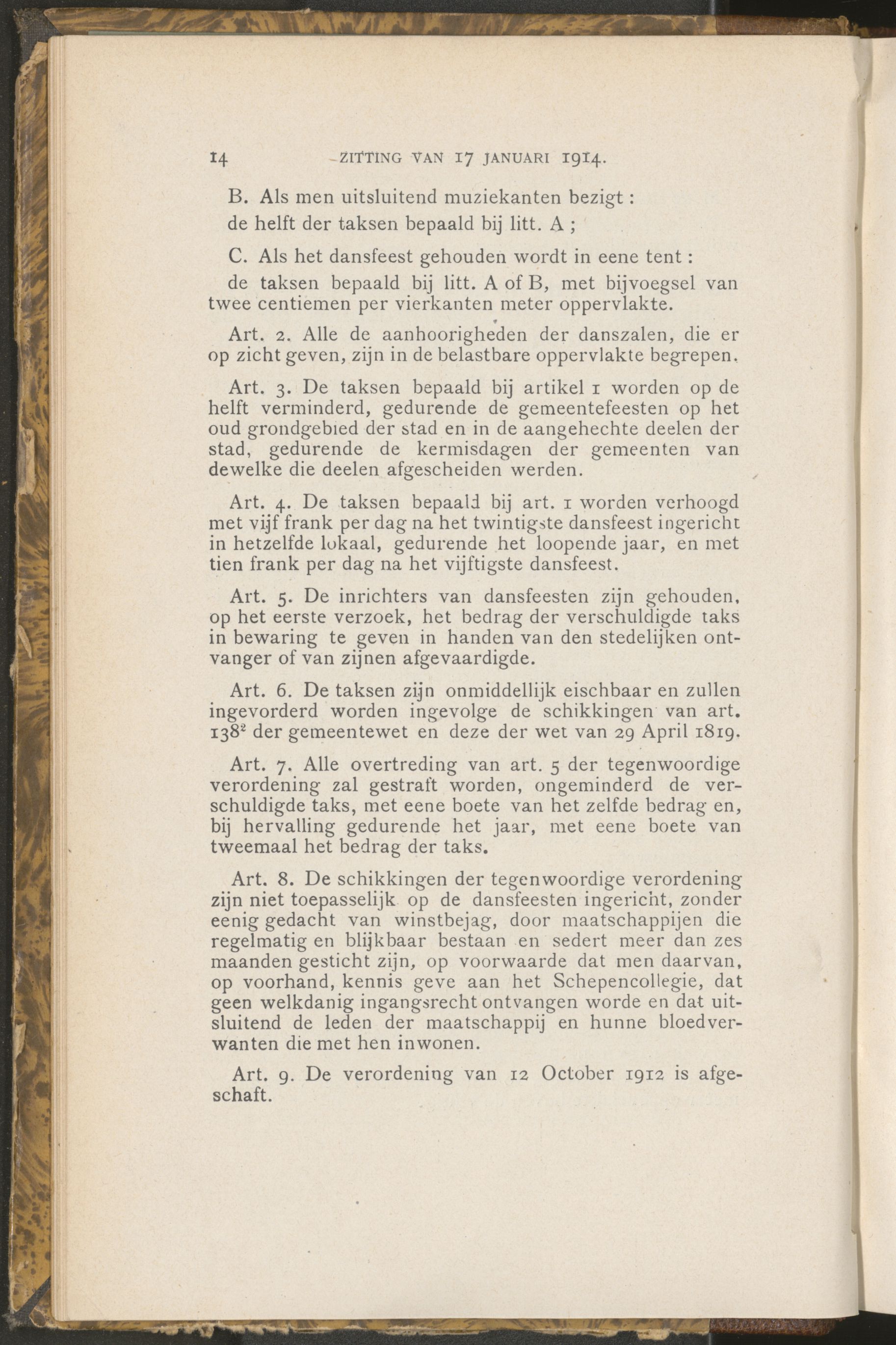 14 ZITTING VAN 17 JANUARI 1914.

B. Als men uitsluitend muziekanten bezigt :

de helft der taksen bepaald bij litt. A ;

C. Als het dansfeest gehouden wordt in eene tent :

de taksen bepaald bij litt. A of B, met bijvoegsel van twee centiemen per vierkanten meter oppervlakte.

Art. 2. Alle de aanhoorigheden der danszalen, die er op zicht geven, zijn in de belastbare oppervlakte begrepen.

Art. 3. De taksen bepaald bij artikel 1 worden op de helft verminderd, gedurende de gemeentefeesten op het oud grondgebied der stad en in de aangehechte deelen der stad, gedurende de kermisdagen der gemeenten van dewelke die deelen afgescheiden werden.

Art. 4. De taksen bepaald bij art. 1 worden verhoogd met vijf frank per dag na het twintigste dansfeest ingericht in hetzelfde lokaal, gedurende het loopende jaar, en met tien frank per dag na het vijftigste dansfeest.

Art. 5. De inrichters van dansfeesten zijn gehouden, op het eerste verzoek, het bedrag der verschuldigde taks in bewaring te geven in handen van den stedelijken ontvanger of van zijnen afgevaardigde.

Art. 6. De taksen zijn onmiddellijk eischbaar en zullen ingevorderd worden ingevolge de schikkingen van art. $138^2$ der gemeentewet en deze der wet van 29 April 1819.

Art. 7. Alle overtreding van art. 5 der tegenwoordige verordening zal gestraft worden, ongeminderd de verschuldigde taks, met eene boete van het zelfde bedrag en, bij hervalling gedurende het jaar, met eene boete van tweemaal het bedrag der taks.

Art. 8. De schikkingen der tegenwoordige verordening zijn niet toepasselijk op de dansfeesten ingericht, zonder eenig gedacht van winstbejag, door maatschappijen die regelmatig en blijkbaar bestaan en sedert meer dan zes maanden gesticht zijn, op voorwaarde dat men daarvan, op voorhand, kennis geve aan het Schepencollegie, dat geen welkdanig ingangsrecht ontvangen worde en dat uitsluitend de leden der maatschappij en hunne bloedverwanten die met hen inwonen.

Art. 9. De verordening van 12 October 1912 is afgeschaft.